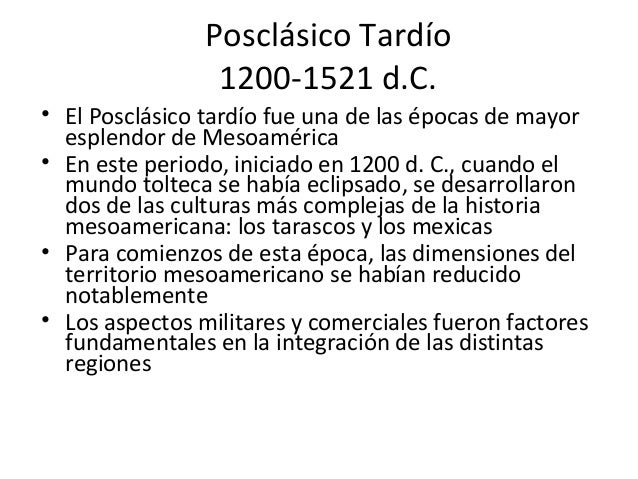 Posclásico Tardío
1200-1521 d.C.

• El Posclásico tardío fue una de las épocas de mayor esplendor de Mesoamérica
• En este periodo, iniciado en 1200 d. C., cuando el mundo tolteca se había eclipsado, se desarrollaron dos de las culturas más complejas de la historia mesoamericana: los tarascos y los mexicas
• Para comienzos de esta época, las dimensiones del territorio mesoamericano se habían reducido notablemente
• Los aspectos militares y comerciales fueron factores fundamentales en la integración de las distintas regiones